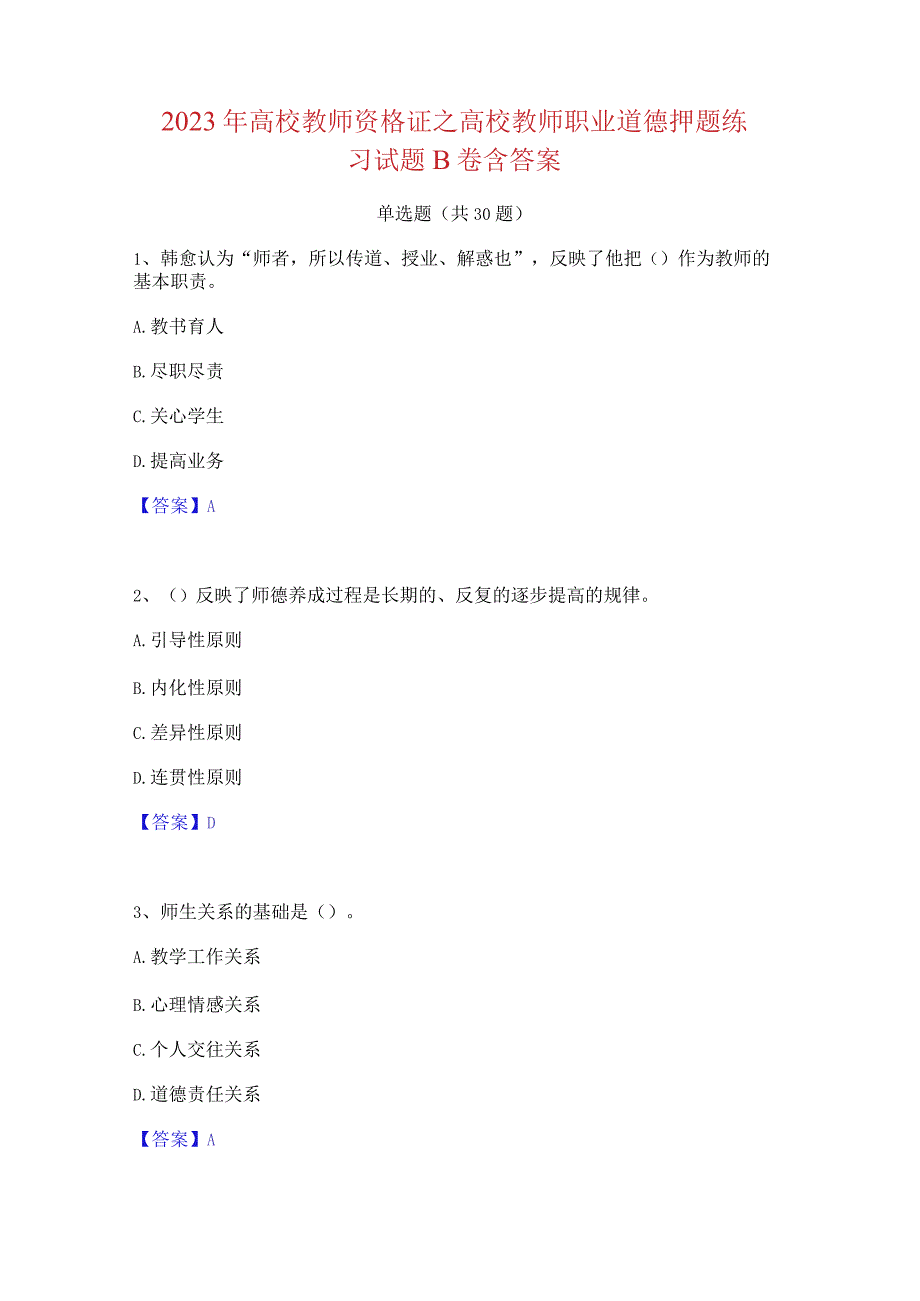 2023年高校教师资格证之高校教师职业道德押题练习试题B卷含答案

单选题（共30题）

1、韩愈认为“师者，所以传道、授业、解惑也”，反映了他把（）作为教师的基本职责。

A.教书育人

B.尽职尽责

C.关心学生

D.提高业务

【答案】A

2、（）反映了师德养成过程是长期的、反复的逐步提高的规律。

A.引导性原则

B.内化性原则

C.差异性原则

D.连贯性原则

【答案】D

3、师生关系的基础是（）。

A.教学工作关系

B.心理情感关系

C.个人交往关系

D.道德责任关系

【答案】A